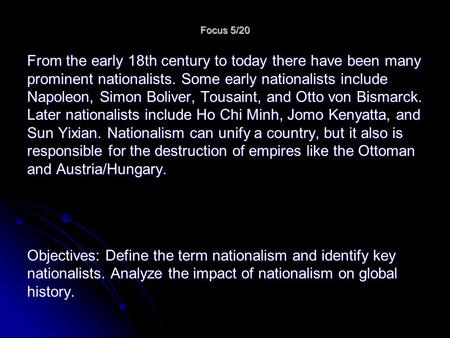 Focus 5/20

From the early 18th century to today there have been many prominent nationalists. Some early nationalists include Napoleon, Simon Boliver, Tousaint, and Otto von Bismarck. Later nationalists include Ho Chi Minh, Jomo Kenyatta, and Sun Yixian. Nationalism can unify a country, but it also is responsible for the destruction of empires like the Ottoman and Austria/Hungary.

Objectives: Define the term nationalism and identify key nationalists. Analyze the impact of nationalism on global history.